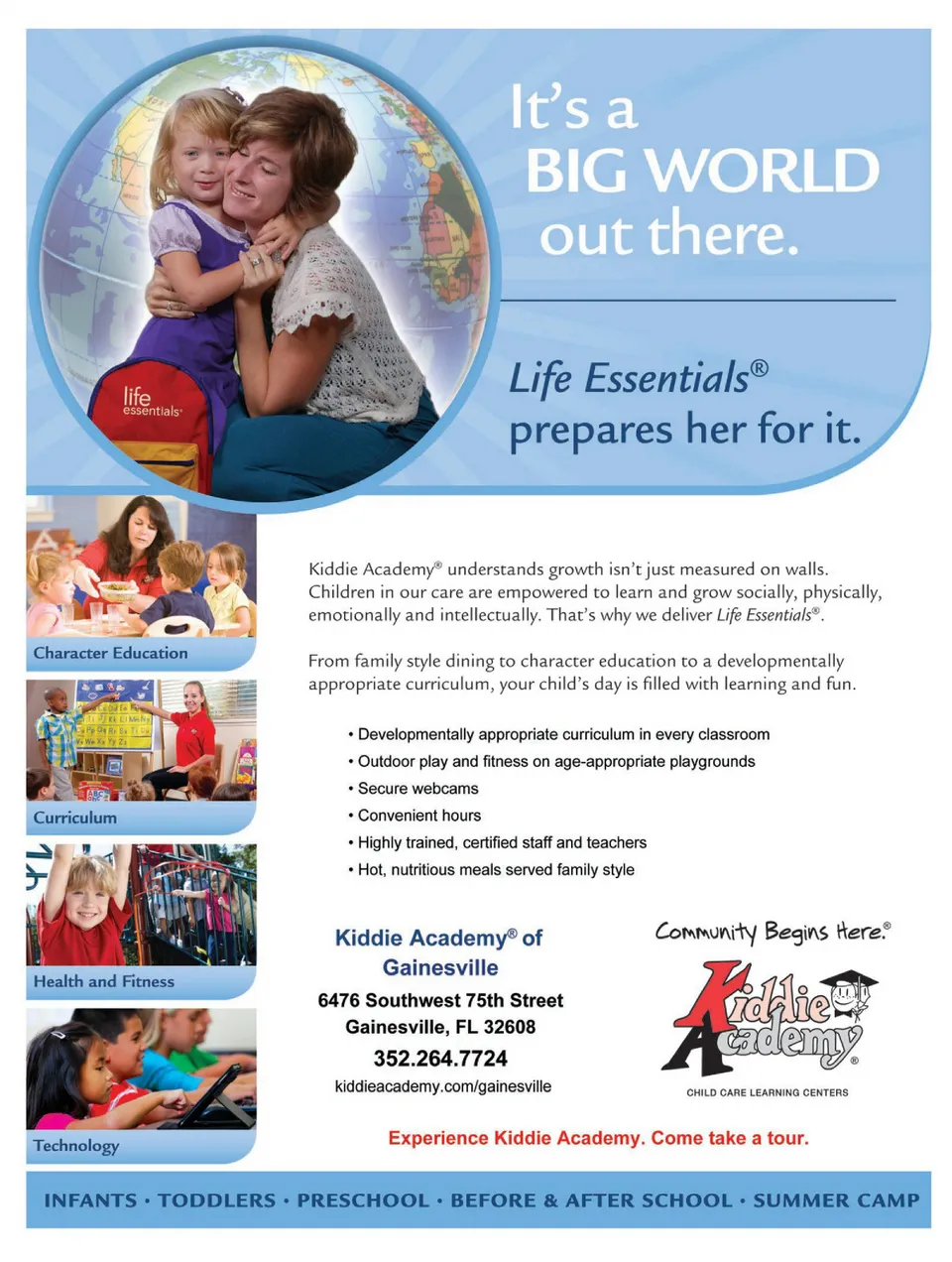 It's a
BIG WORLD
out there.

Life Essentials®
prepares her for it.

life essentials

Character Education

Curriculum

Health and Fitness

Technology

Kiddie Academy® understands growth isn't just measured on walls. Children in our care are empowered to learn and grow socially, physically, emotionally and intellectually. That's why we deliver Life Essentials®.

From family style dining to character education to a developmentally appropriate curriculum, your child's day is filled with learning and fun.

• Developmentally appropriate curriculum in every classroom
• Outdoor play and fitness on age-appropriate playgrounds
• Secure webcams
• Convenient hours
• Highly trained, certified staff and teachers
• Hot, nutritious meals served family style

Kiddie Academy® of
Gainesville
6476 Southwest 75th Street
Gainesville, FL 32608
352.264.7724
kiddieacademy.com/gainesville

Community Begins Here.®
Kiddie Academy®
CHILD CARE LEARNING CENTERS

Experience Kiddie Academy. Come take a tour.

INFANTS · TODDLERS · PRESCHOOL · BEFORE & AFTER SCHOOL · SUMMER CAMP